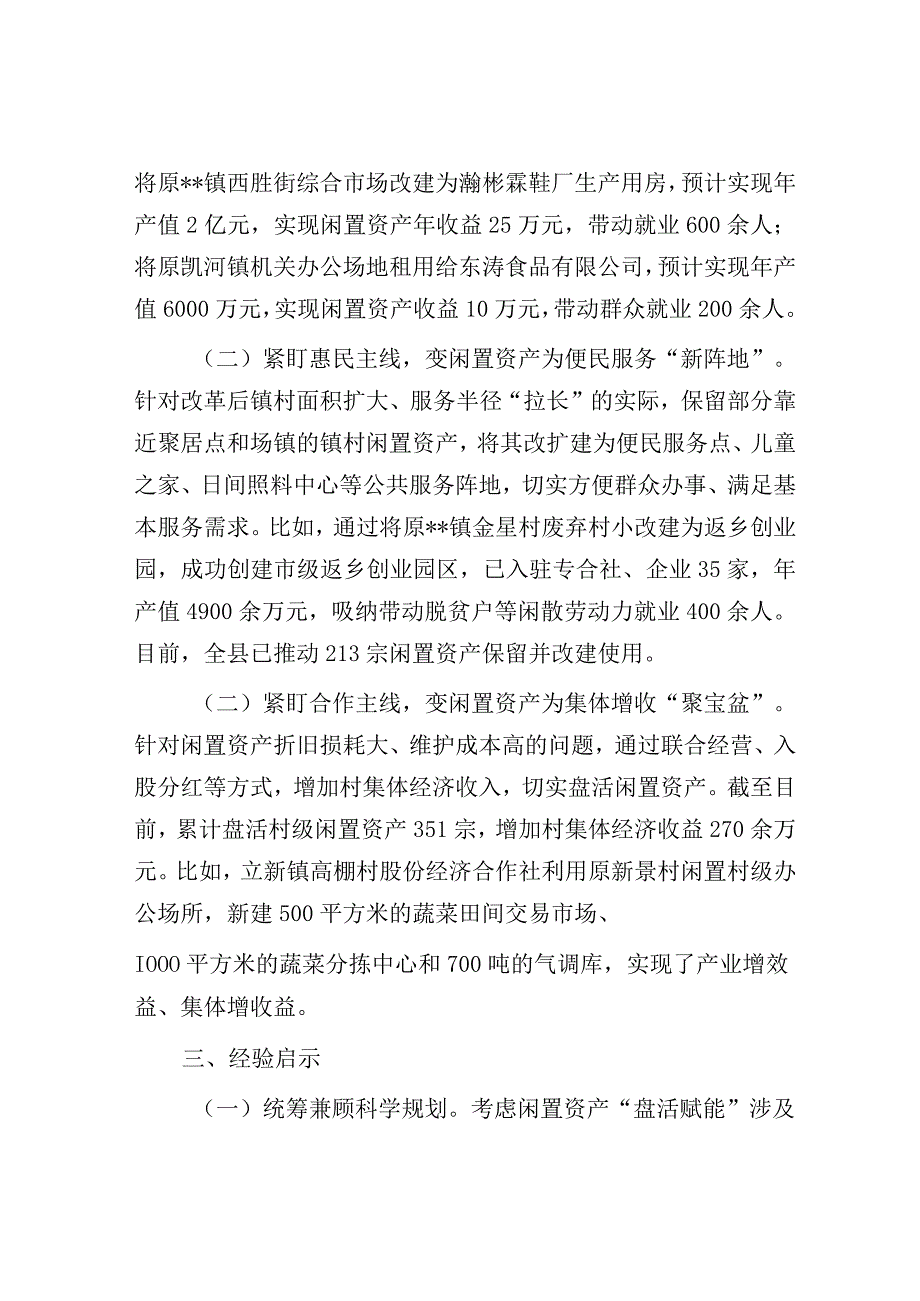 将原**镇西胜街综合市场改建为瀚彬霖鞋厂生产用房，预计实现年产值2亿元，实现闲置资产年收益25万元，带动就业600余人；将原凯河镇机关办公场地租用给东涛食品有限公司，预计实现年产值6000万元，实现闲置资产收益10万元，带动群众就业200余人。

（二）紧盯惠民主线，变闲置资产为便民服务“新阵地”。针对改革后镇村面积扩大、服务半径“拉长”的实际，保留部分靠近聚居点和场镇的镇村闲置资产，将其改扩建为便民服务点、儿童之家、日间照料中心等公共服务阵地，切实方便群众办事、满足基本服务需求。比如，通过将原**镇金星村废弃村小改建为返乡创业园，成功创建市级返乡创业园区，已入驻专合社、企业35家，年产值4900余万元，吸纳带动脱贫户等闲散劳动力就业400余人。目前，全县已推动213宗闲置资产保留并改建使用。

（二）紧盯合作主线，变闲置资产为集体增收“聚宝盆”。针对闲置资产折旧损耗大、维护成本高的问题，通过联合经营、入股分红等方式，增加村集体经济收入，切实盘活闲置资产。截至目前，累计盘活村级闲置资产351宗，增加村集体经济收益270余万元。比如，立新镇高棚村股份经济合作社利用原新景村闲置村级办公场所，新建500平方米的蔬菜田间交易市场、

I000平方米的蔬菜分拣中心和700吨的气调库，实现了产业增效益、集体增收益。

三、经验启示

（一）统筹兼顾科学规划。考虑闲置资产“盘活赋能”涉及